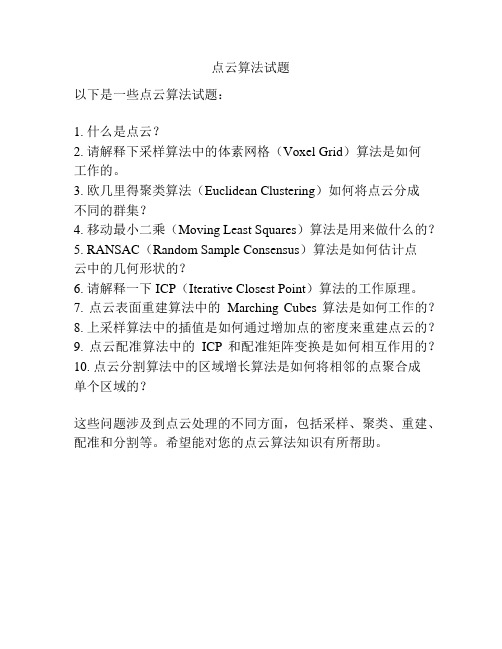 点云算法试题

以下是一些点云算法试题：

1. 什么是点云？
2. 请解释下采样算法中的体素网格（Voxel Grid）算法是如何工作的。
3. 欧几里得聚类算法（Euclidean Clustering）如何将点云分成不同的群集？
4. 移动最小二乘（Moving Least Squares）算法是用来做什么的？
5. RANSAC（Random Sample Consensus）算法是如何估计点云中的几何形状的？
6. 请解释一下 ICP（Iterative Closest Point）算法的工作原理。
7. 点云表面重建算法中的 Marching Cubes 算法是如何工作的？
8. 上采样算法中的插值是如何通过增加点的密度来重建点云的？
9. 点云配准算法中的 ICP 和配准矩阵变换是如何相互作用的？
10. 点云分割算法中的区域增长算法是如何将相邻的点聚合成单个区域的？

这些问题涉及到点云处理的不同方面，包括采样、聚类、重建、配准和分割等。希望能对您的点云算法知识有所帮助。